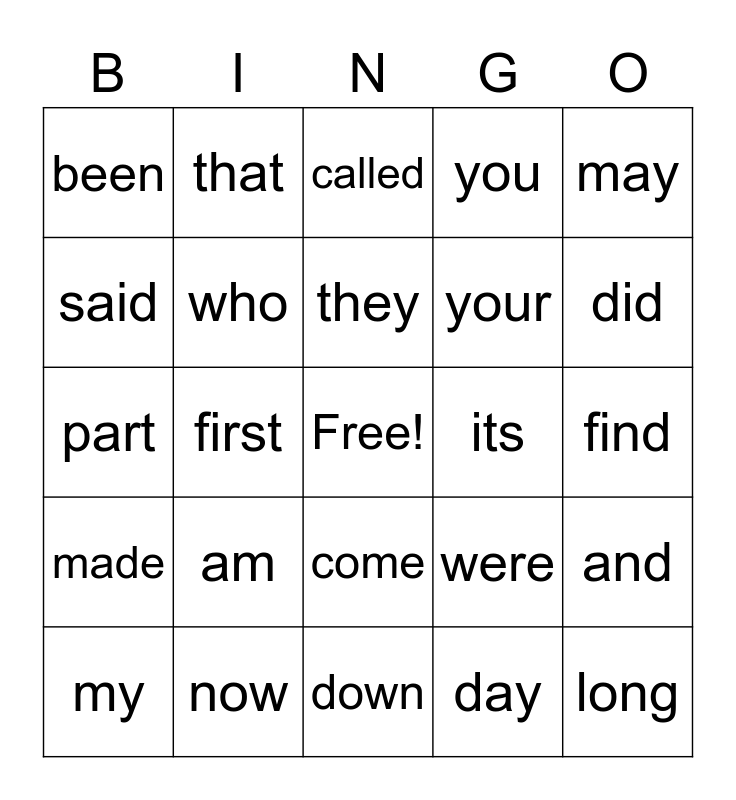 | B | I | N | G | O |
|---|---|---|---|---|
| been | that | called | you | may |
| said | who | they | your | did |
| part | first | Free! | its | find |
| made | am | come | were | and |
| my | now | down | day | long |